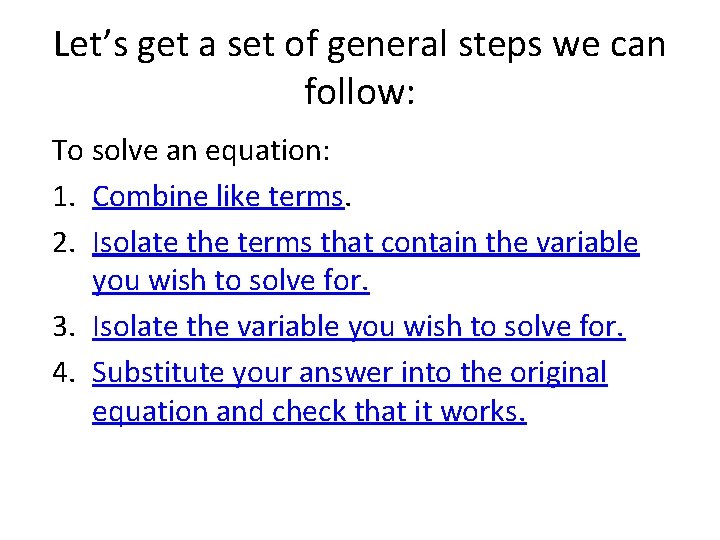 Let's get a set of general steps we can follow:

To solve an equation:

1. Combine like terms.
2. Isolate the terms that contain the variable you wish to solve for.
3. Isolate the variable you wish to solve for.
4. Substitute your answer into the original equation and check that it works.